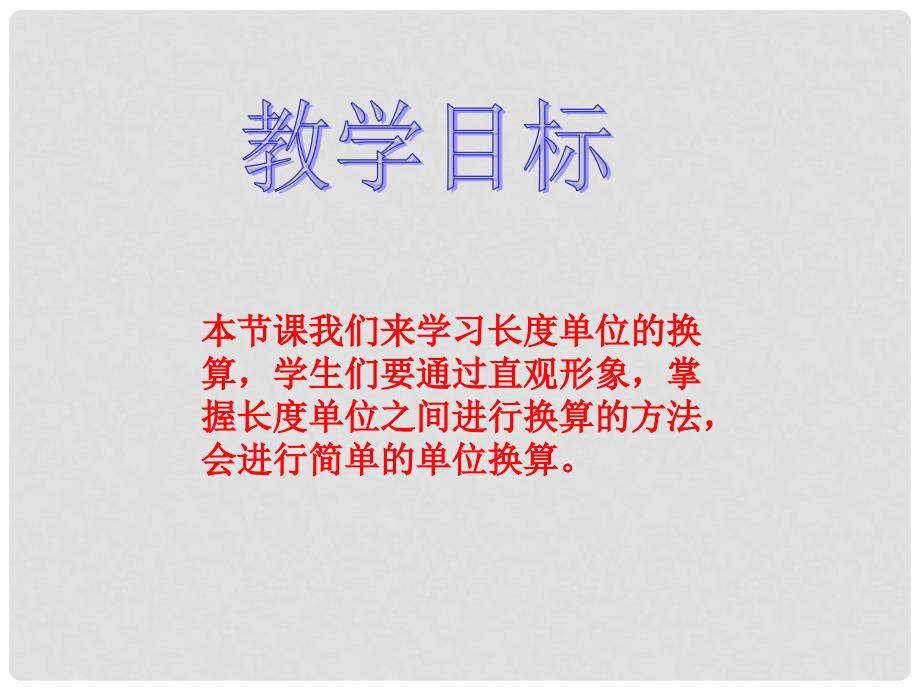 教学目标

本节课我们来学习长度单位的换算，学生们要通过直观形象，掌握长度单位之间进行换算的方法，会进行简单的单位换算。